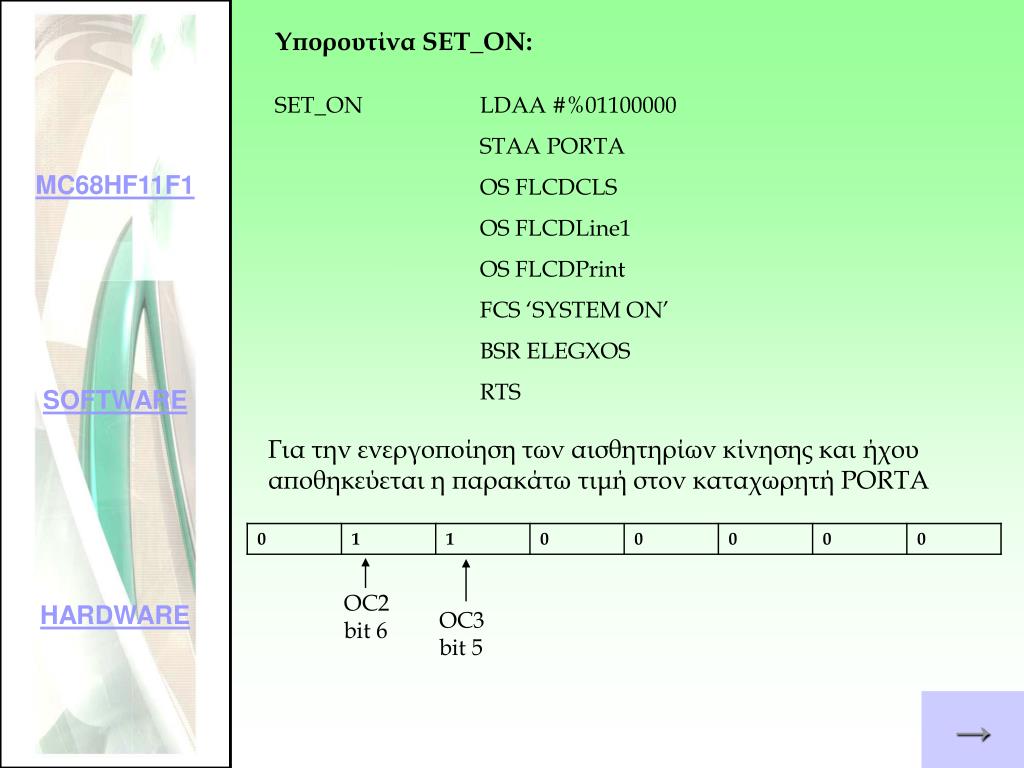 MC68HF11F1

SOFTWARE

HARDWARE

Υπορουτίνα SET_ON:

SET_ON LDAA #%01100000
STAA PORTA
OS FLCDCLS
OS FLCDLine1
OS FLCDPrint
FCS ‘SYSTEM ON’
BSR ELEGXOS
RTS

Για την ενεργοποίηση των αισθητηρίων κίνησης και ήχου αποθηκεύεται η παρακάτω τιμή στον καταχωρητή PORTA

| 0 | 1 | 1 | 0 | 0 | 0 | 0 | 0 |
|---|---|---|---|---|---|---|---|

OC2
bit 6

OC3
bit 5

→